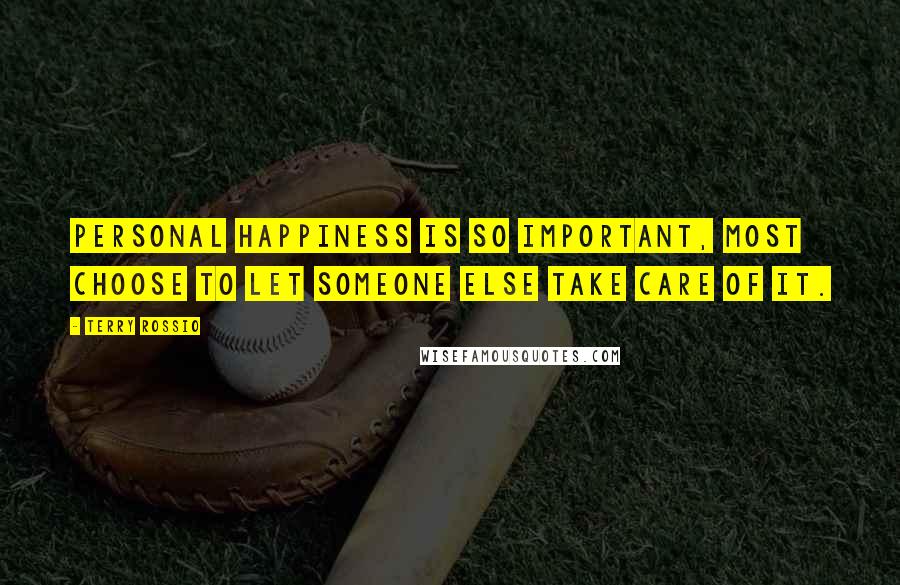 PERSONAL HAPPINESS IS SO IMPORTANT, MOST CHOOSE TO LET SOMEONE ELSE TAKE CARE OF IT.

- TERRY ROSSIO

WISEFAMOUSQUOTES.COM